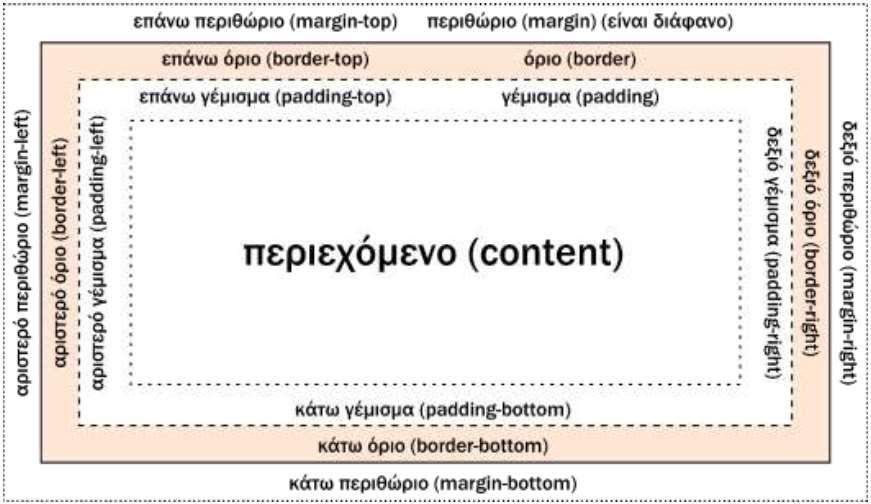 επάνω περιθώριο (margin-top) περιθώριο (margin) (είναι διάφανο)

επάνω όριο (border-top) όριο (border)

επάνω γέμισμα (padding-top) γέμισμα (padding)

αριστερό περιθώριο (margin-left)

αριστερό όριο (border-left)

αριστερό γέμισμα (padding-left)

περιεχόμενο (content)

δεξιό γέμισμα (padding-right)

δεξιό όριο (border-right)

δεξιό περιθώριο (margin-right)

κάτω γέμισμα (padding-bottom)

κάτω όριο (border-bottom)

κάτω περιθώριο (margin-bottom)